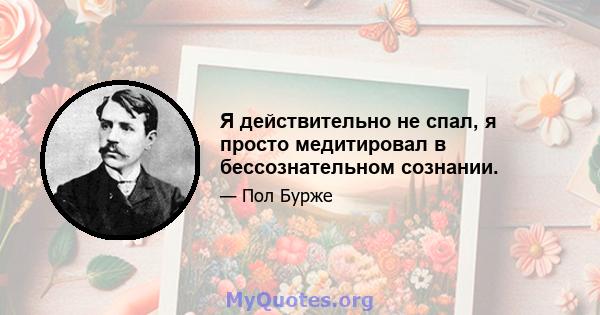 Я действительно не спал, я просто медитировал в бессознательном сознании.

— Пол Бурже

MyQuotes.org